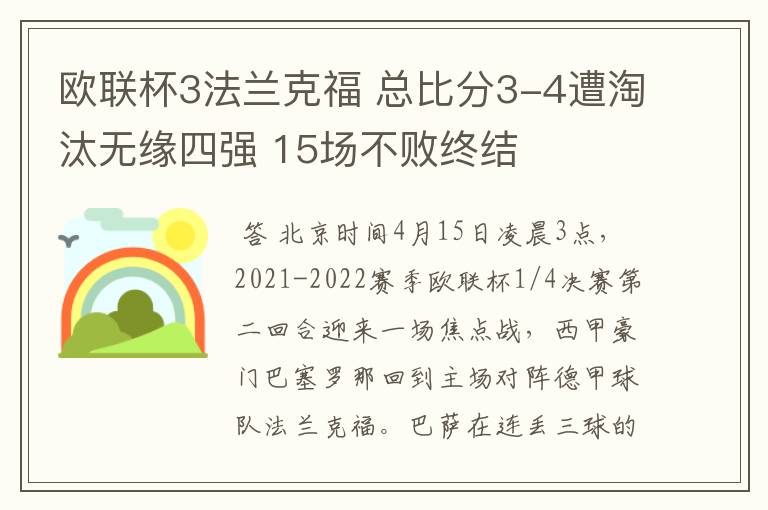 欧联杯3法兰克福 总比分3-4遭淘汰无缘四强 15场不败终结

答 北京时间4月15日凌晨3点，2021-2022赛季欧联杯1/4决赛第二回合迎来一场焦点战，西甲豪门巴塞罗那回到主场对阵德甲球队法兰克福。巴萨在连丢三球的